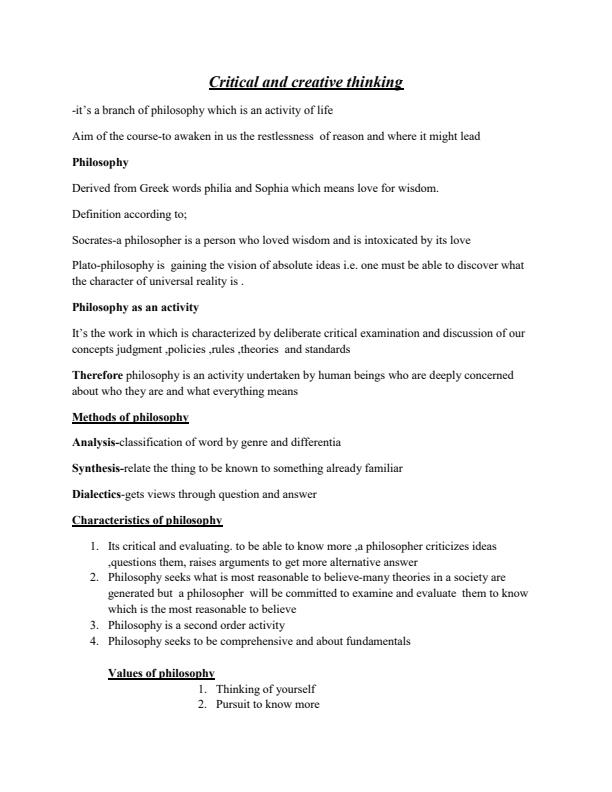 Critical and creative thinking

-it's a branch of philosophy which is an activity of life

Aim of the course-to awaken in us the restlessness of reason and where it might lead

Philosophy

Derived from Greek words philia and Sophia which means love for wisdom.

Definition according to;

Socrates-a philosopher is a person who loved wisdom and is intoxicated by its love

Plato-philosophy is gaining the vision of absolute ideas i.e. one must be able to discover what the character of universal reality is .

Philosophy as an activity

It's the work in which is characterized by deliberate critical examination and discussion of our concepts judgment ,policies ,rules ,theories and standards

Therefore philosophy is an activity undertaken by human beings who are deeply concerned about who they are and what everything means

Methods of philosophy

Analysis-classification of word by genre and differentia

Synthesis-relate the thing to be known to something already familiar

Dialectics-gets views through question and answer

Characteristics of philosophy

1. Its critical and evaluating. to be able to know more ,a philosopher criticizes ideas ,questions them, raises arguments to get more alternative answer
2. Philosophy seeks what is most reasonable to believe-many theories in a society are generated but a philosopher will be committed to examine and evaluate them to know which is the most reasonable to believe
3. Philosophy is a second order activity
4. Philosophy seeks to be comprehensive and about fundamentals

Values of philosophy

1. Thinking of yourself
2. Pursuit to know more